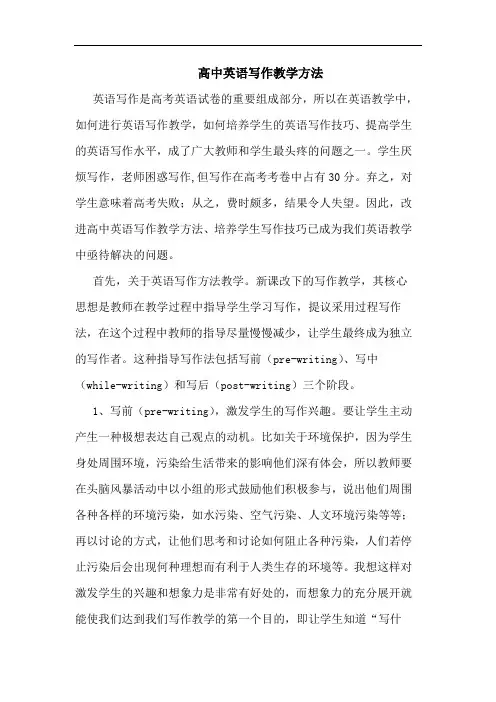 高中英语写作教学方法

英语写作是高考英语试卷的重要组成部分，所以在英语教学中，如何进行英语写作教学，如何培养学生的英语写作技巧、提高学生的英语写作水平，成了广大教师和学生最头疼的问题之一。学生厌烦写作，老师困惑写作,但写作在高考考卷中占有30分。弃之，对学生意味着高考失败；从之，费时颇多，结果令人失望。因此，改进高中英语写作教学方法、培养学生写作技巧已成为我们英语教学中亟待解决的问题。

首先，关于英语写作方法教学。新课改下的写作教学，其核心思想是教师在教学过程中指导学生学习写作，提议采用过程写作法，在这个过程中教师的指导尽量慢慢减少，让学生最终成为独立的写作者。这种指导写作法包括写前（pre-writing）、写中（while-writing）和写后（post-writing）三个阶段。

1、写前（pre-writing），激发学生的写作兴趣。要让学生主动产生一种极想表达自己观点的动机。比如关于环境保护，因为学生身处周围环境，污染给生活带来的影响他们深有体会，所以教师要在头脑风暴活动中以小组的形式鼓励他们积极参与，说出他们周围各种各样的环境污染，如水污染、空气污染、人文环境污染等等；再以讨论的方式，让他们思考和讨论如何阻止各种污染，人们若停止污染后会出现何种理想而有利于人类生存的环境等。我想这样对激发学生的兴趣和想象力是非常有好处的，而想象力的充分展开就能使我们达到我们写作教学的第一个目的，即让学生知道“写什